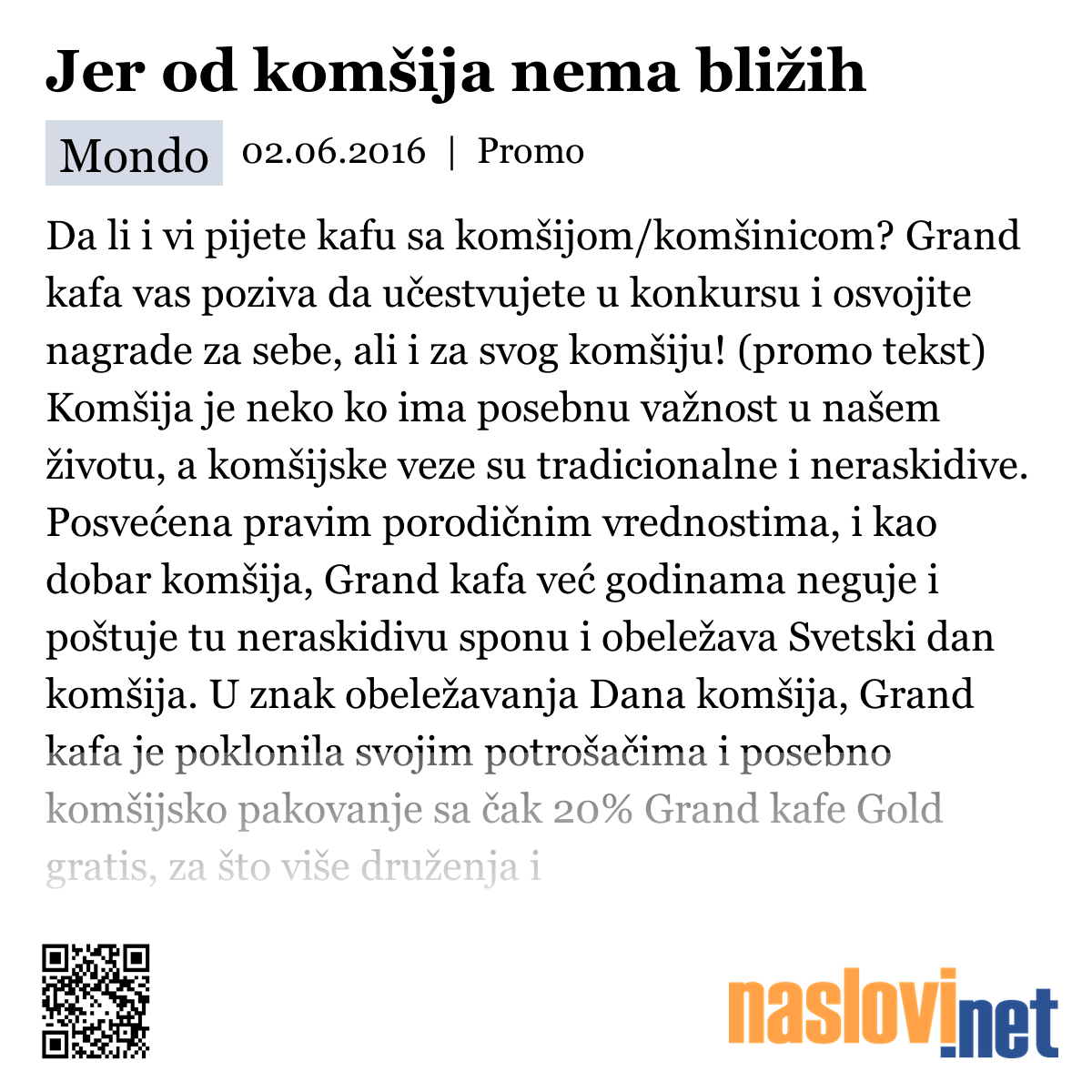 Jer od komšija nema bližih

Mondo 02.06.2016 | Promo

Da li i vi pijete kafu sa komšijom/komšinicom? Grand kafa vas poziva da učestvujete u konkursu i osvojite nagrade za sebe, ali i za svog komšiju! (promo tekst) Komšija je neko ko ima posebnu važnost u našem životu, a komšijske veze su tradicionalne i neraskidive. Posvećena pravim porodičnim vrednostima, i kao dobar komšija, Grand kafa već godinama neguje i poštuje tu neraskidivu sponu i obeležava Svetski dan komšija. U znak obeležavanja Dana komšija, Grand kafa je poklonila svojim potrošačima i posebno komšijsko pakovanje sa čak 20% Grand kafe Gold gratis, za što više druženja i

naslovi.net